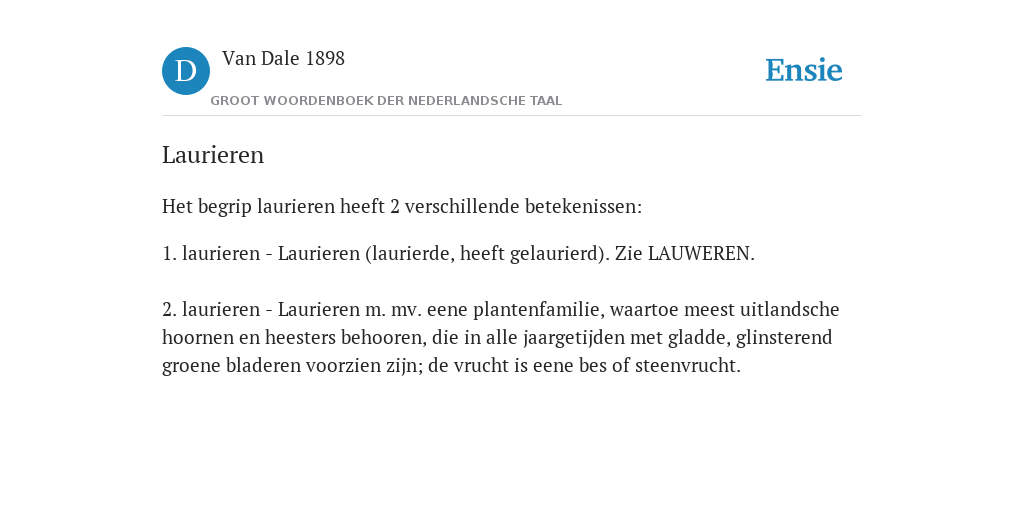 D

Van Dale 1898

GROOT WOORDENBOEK DER NEDERLANDSCHE TAAL

Ensie

Laurieren

Het begrip laurieren heeft 2 verschillende betekenissen:

1. laurieren - Laurieren (laurierde, heeft gelaurierd). Zie LAUWEREN.

2. laurieren - Laurieren m. mv. eene plantenfamilie, waartoe meest uitlandsche hoornen en heesters behooren, die in alle jaargetijden met gladde, glinsterend groene bladeren voorzien zijn; de vrucht is eene bes of steenvrucht.